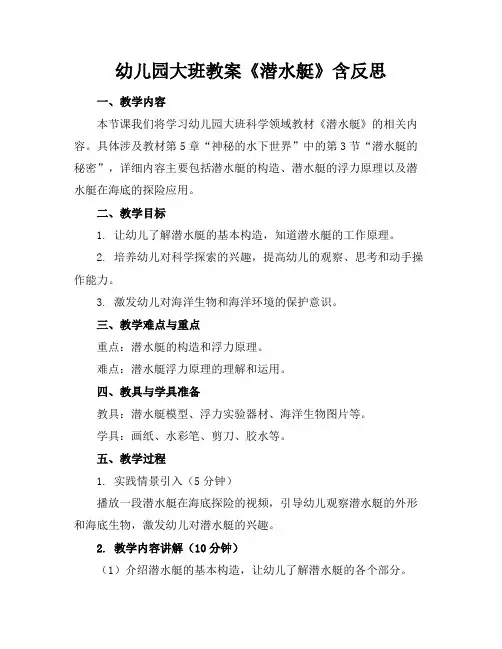 幼儿园大班教案《潜水艇》含反思

一、教学内容

本节课我们将学习幼儿园大班科学领域教材《潜水艇》的相关内容。具体涉及教材第5章“神秘的水下世界”中的第3节“潜水艇的秘密”，详细内容主要包括潜水艇的构造、潜水艇的浮力原理以及潜水艇在海底的探险应用。

二、教学目标

1. 让幼儿了解潜水艇的基本构造，知道潜水艇的工作原理。

2. 培养幼儿对科学探索的兴趣，提高幼儿的观察、思考和动手操作能力。

3. 激发幼儿对海洋生物和海洋环境的保护意识。

三、教学难点与重点

重点：潜水艇的构造和浮力原理。

难点：潜水艇浮力原理的理解和运用。

四、教具与学具准备

教具：潜水艇模型、浮力实验器材、海洋生物图片等。

学具：画纸、水彩笔、剪刀、胶水等。

五、教学过程

1. 实践情景引入（5分钟）

播放一段潜水艇在海底探险的视频，引导幼儿观察潜水艇的外形和海底生物，激发幼儿对潜水艇的兴趣。

2. 教学内容讲解（10分钟）

（1）介绍潜水艇的基本构造，让幼儿了解潜水艇的各个部分。